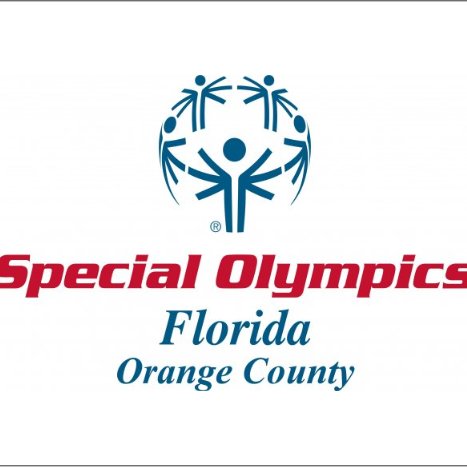 ®
Special Olympics
Florida
Orange County